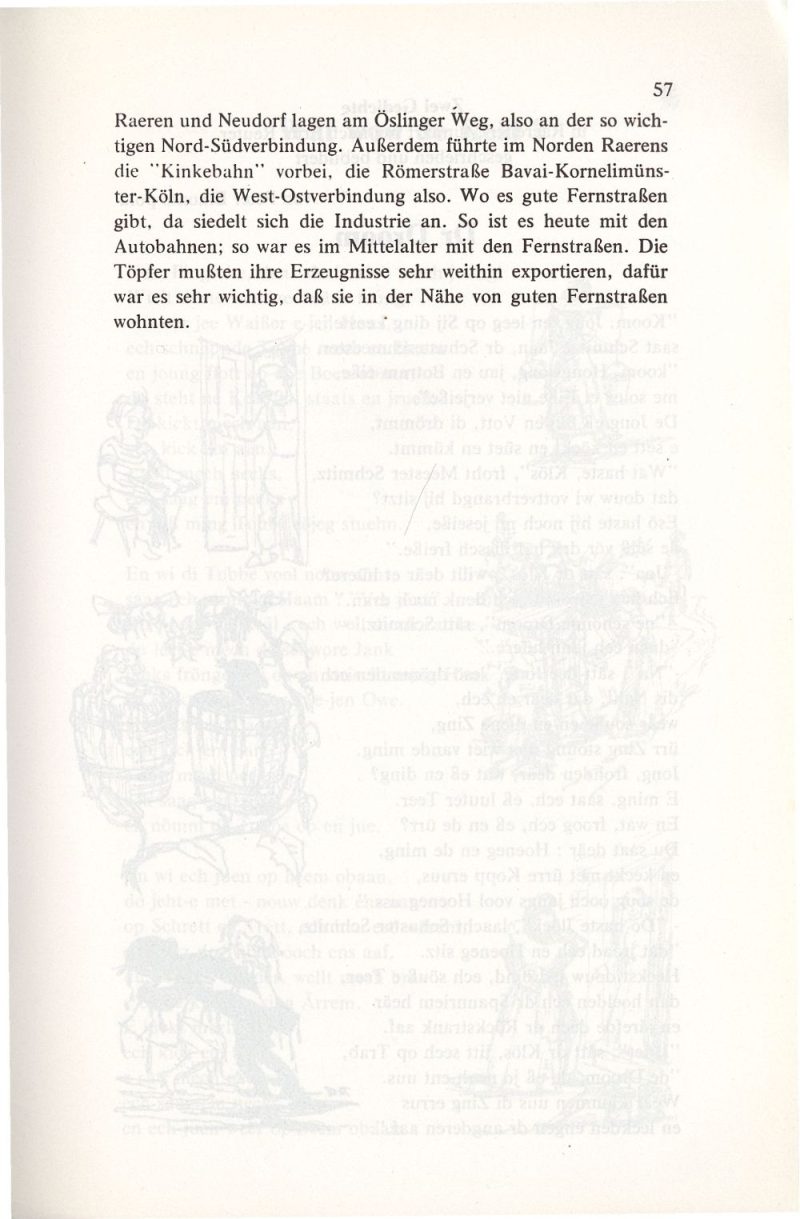 57

Raeren und Neudorf lagen am Öslinger Weg, also an der so wichtigen Nord-Südverbindung. Außerdem führte im Norden Raerens die "Kinkebahn" vorbei, die Römerstraße Bavai-Kornelimünster-Köln, die West-Ostverbindung also. Wo es gute Fernstraßen gibt, da siedelt sich die Industrie an. So ist es heute mit den Autobahnen; so war es im Mittelalter mit den Fernstraßen. Die Töpfer mußten ihre Erzeugnisse sehr weithin exportieren, dafür war es sehr wichtig, daß sie in der Nähe von guten Fernstraßen wohnten.